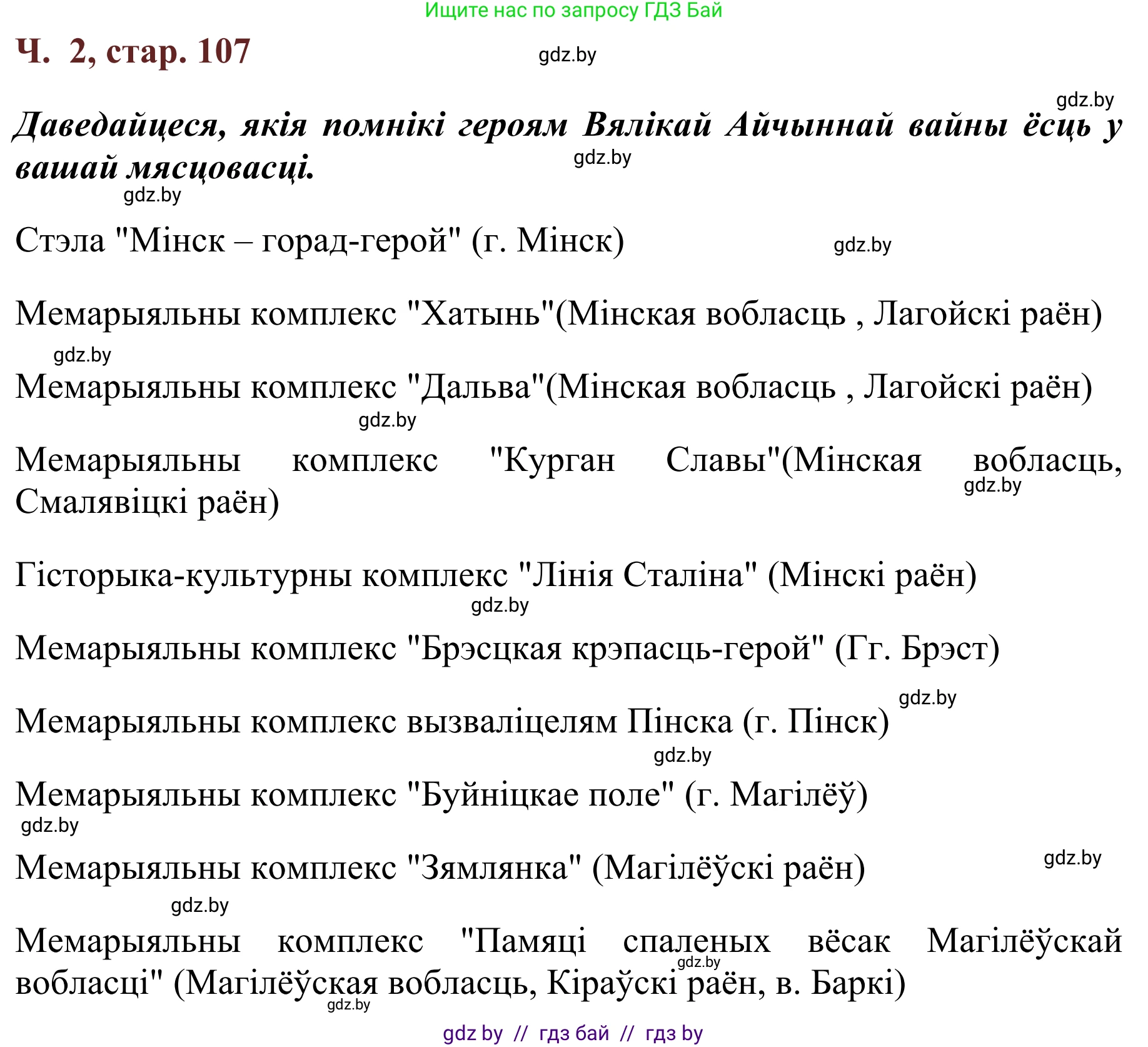 Ищите нас по запросу ГДЗ Бай

Ч. 2, стар. 107

gdz.by

gdz.by

Даведайцеся, якія помнікі героям Вялікай Айчыннай вайны ёсць у вашай мясцовасці.

gdz.by

gdz.by

Стэла "Мінск – горад-герой" (г. Мінск)

gdz.by

Мемарыяльны комплекс "Хатынь"(Мінская вобласць , Лагойскі раён)

gdz.by

Мемарыяльны комплекс "Дальва"(Мінская вобласць , Лагойскі раён)

gdz.by

Мемарыяльны комплекс "Курган Славы"(Мінская вобласць, Смалявіцкі раён)

gdz.by

Гісторыка-культурны комплекс "Лінія Сталіна" (Мінскі раён)

gdz.by

Мемарыяльны комплекс "Брэсцкая крэпасць-герой" (Гг. Брэст)

gdz.by

Мемарыяльны комплекс вызваліцелям Пінска (г. Пінск)

gdz.by

Мемарыяльны комплекс "Буйніцкае поле" (г. Магілёў)

gdz.by

Мемарыяльны комплекс "Зямлянка" (Магілёўскі раён)

gdz.by

gdz.by

Мемарыяльны комплекс "Памяці спаленых вёсак Магілёўскай вобласці" (Магілёўская вобласць, Кіраўскі раён, в. Баркі)

gdz.by

gdz.by

gdz by // гдз бай // гдз by